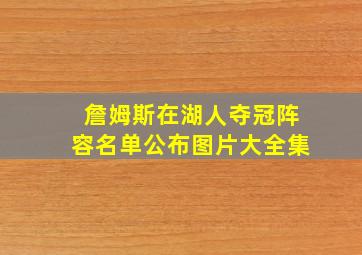 詹姆斯在湖人夺冠阵容名单公布图片大全集